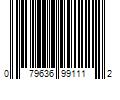 0 79636 99111 2